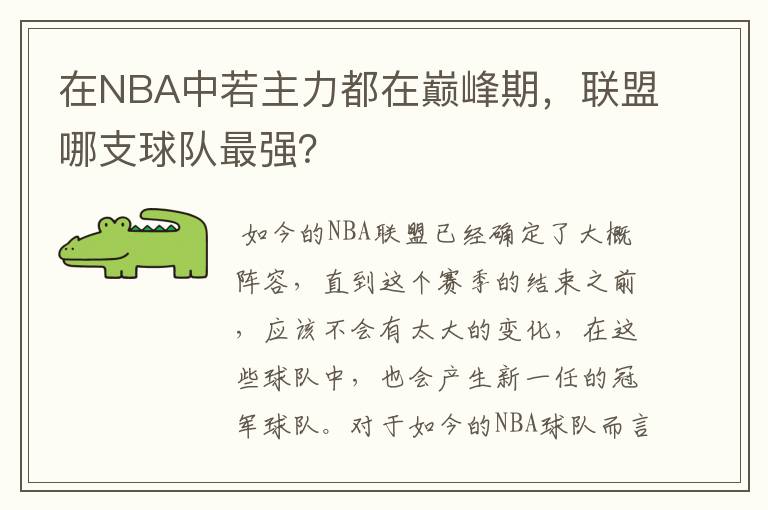 在NBA中若主力都在巅峰期，联盟哪支球队最强？

如今的NBA联盟已经确定了大概阵容，直到这个赛季的结束之前，应该不会有太大的变化，在这些球队中，也会产生新一任的冠军球队。对于如今的NBA球队而言